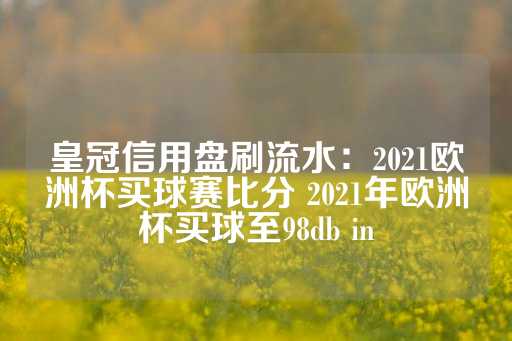 皇冠信用盘刷流水：2021欧洲杯买球赛比分 2021年欧洲杯买球至98db in